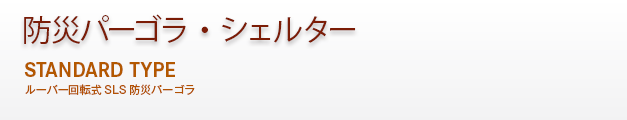 防災パーゴラ・シェルター

STANDARD TYPE

ルーバー回転式 SLS 防災パーゴラ